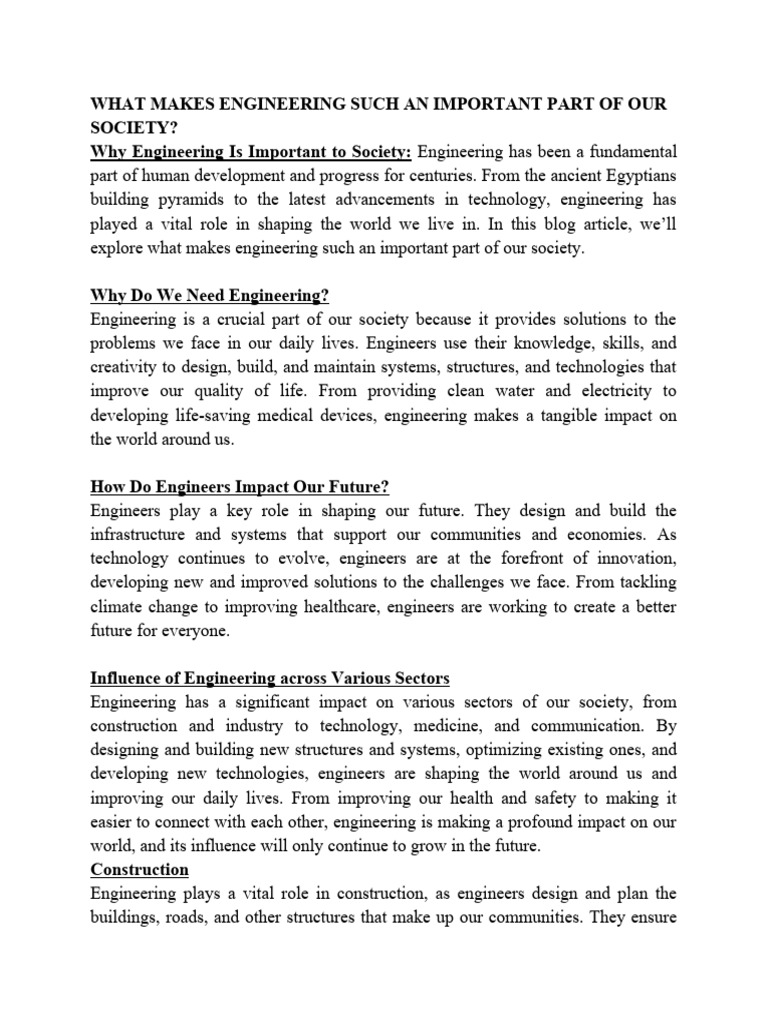 WHAT MAKES ENGINEERING SUCH AN IMPORTANT PART OF OUR SOCIETY?
Why Engineering Is Important to Society: Engineering has been a fundamental part of human development and progress for centuries. From the ancient Egyptians building pyramids to the latest advancements in technology, engineering has played a vital role in shaping the world we live in. In this blog article, we'll explore what makes engineering such an important part of our society.

Why Do We Need Engineering?
Engineering is a crucial part of our society because it provides solutions to the problems we face in our daily lives. Engineers use their knowledge, skills, and creativity to design, build, and maintain systems, structures, and technologies that improve our quality of life. From providing clean water and electricity to developing life-saving medical devices, engineering makes a tangible impact on the world around us.

How Do Engineers Impact Our Future?
Engineers play a key role in shaping our future. They design and build the infrastructure and systems that support our communities and economies. As technology continues to evolve, engineers are at the forefront of innovation, developing new and improved solutions to the challenges we face. From tackling climate change to improving healthcare, engineers are working to create a better future for everyone.

Influence of Engineering across Various Sectors
Engineering has a significant impact on various sectors of our society, from construction and industry to technology, medicine, and communication. By designing and building new structures and systems, optimizing existing ones, and developing new technologies, engineers are shaping the world around us and improving our daily lives. From improving our health and safety to making it easier to connect with each other, engineering is making a profound impact on our world, and its influence will only continue to grow in the future.
Construction
Engineering plays a vital role in construction, as engineers design and plan the buildings, roads, and other structures that make up our communities. They ensure